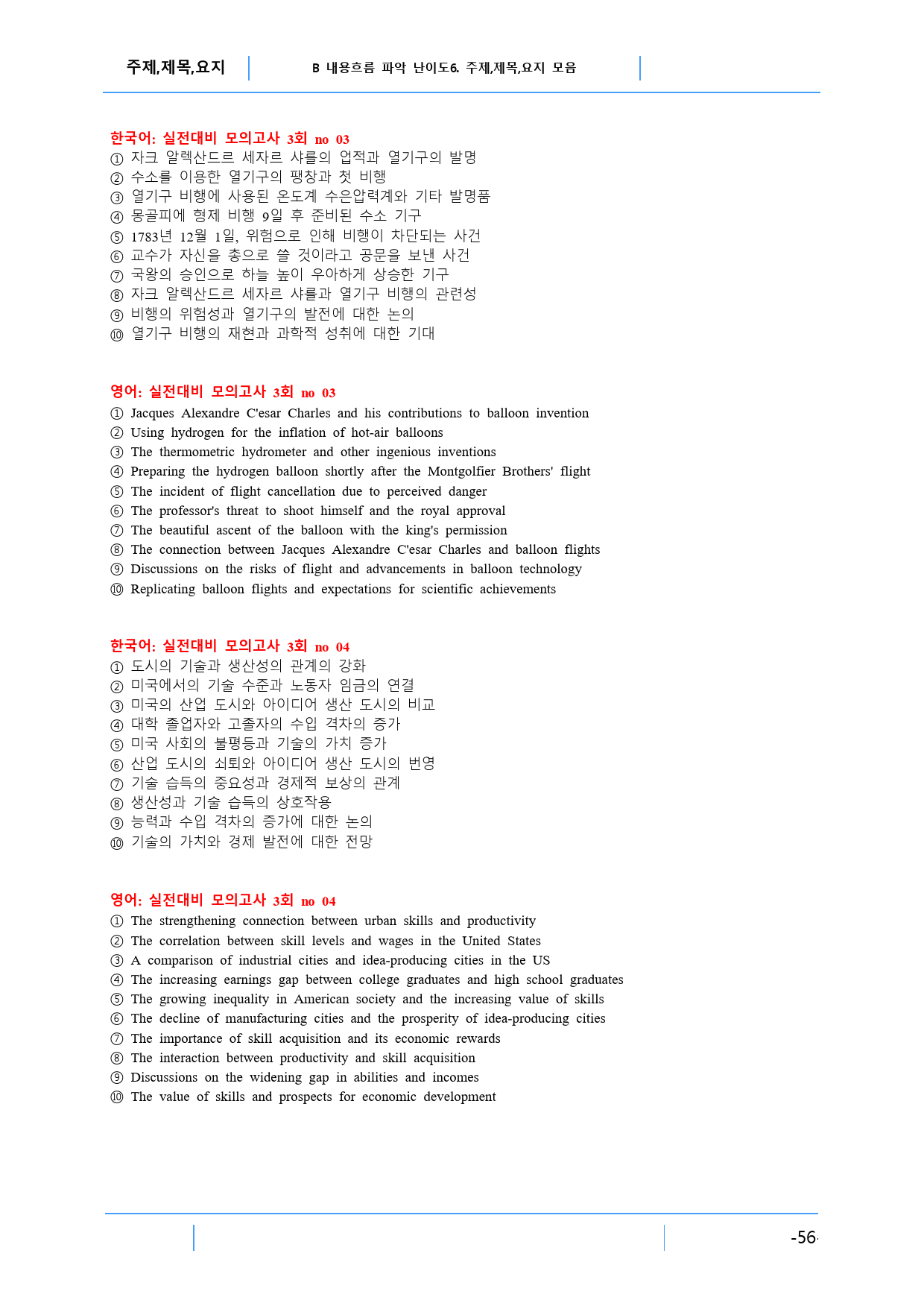 주제,제목,요지

B 내용흐름 파악 난이도6. 주제,제목,요지 모음

한국어: 실전대비 모의고사 3회 no 03
① 자크 알렉산드르 세자르 샤를의 업적과 열기구의 발명
② 수소를 이용한 열기구의 팽창과 첫 비행
③ 열기구 비행에 사용된 온도계 수은압력계와 기타 발명품
④ 몽골피에 형제 비행 9일 후 준비된 수소 기구
⑤ 1783년 12월 1일, 위험으로 인해 비행이 차단되는 사건
⑥ 교수가 자신을 총으로 쏠 것이라고 공문을 보낸 사건
⑦ 국왕의 승인으로 하늘 높이 우아하게 상승한 기구
⑧ 자크 알렉산드르 세자르 샤를과 열기구 비행의 관련성
⑨ 비행의 위험성과 열기구의 발전에 대한 논의
⑩ 열기구 비행의 재현과 과학적 성취에 대한 기대

영어: 실전대비 모의고사 3회 no 03
① Jacques Alexandre C'esar Charles and his contributions to balloon invention
② Using hydrogen for the inflation of hot-air balloons
③ The thermometric hydrometer and other ingenious inventions
④ Preparing the hydrogen balloon shortly after the Montgolfier Brothers' flight
⑤ The incident of flight cancellation due to perceived danger
⑥ The professor's threat to shoot himself and the royal approval
⑦ The beautiful ascent of the balloon with the king's permission
⑧ The connection between Jacques Alexandre C'esar Charles and balloon flights
⑨ Discussions on the risks of flight and advancements in balloon technology
⑩ Replicating balloon flights and expectations for scientific achievements

한국어: 실전대비 모의고사 3회 no 04
① 도시의 기술과 생산성의 관계의 강화
② 미국에서의 기술 수준과 노동자 임금의 연결
③ 미국의 산업 도시와 아이디어 생산 도시의 비교
④ 대학 졸업자와 고졸자의 수입 격차의 증가
⑤ 미국 사회의 불평등과 기술의 가치 증가
⑥ 산업 도시의 쇠퇴와 아이디어 생산 도시의 번영
⑦ 기술 습득의 중요성과 경제적 보상의 관계
⑧ 생산성과 기술 습득의 상호작용
⑨ 능력과 수입 격차의 증가에 대한 논의
⑩ 기술의 가치와 경제 발전에 대한 전망

영어: 실전대비 모의고사 3회 no 04
① The strengthening connection between urban skills and productivity
② The correlation between skill levels and wages in the United States
③ A comparison of industrial cities and idea-producing cities in the US
④ The increasing earnings gap between college graduates and high school graduates
⑤ The growing inequality in American society and the increasing value of skills
⑥ The decline of manufacturing cities and the prosperity of idea-producing cities
⑦ The importance of skill acquisition and its economic rewards
⑧ The interaction between productivity and skill acquisition
⑨ Discussions on the widening gap in abilities and incomes
⑩ The value of skills and prospects for economic development

-56-